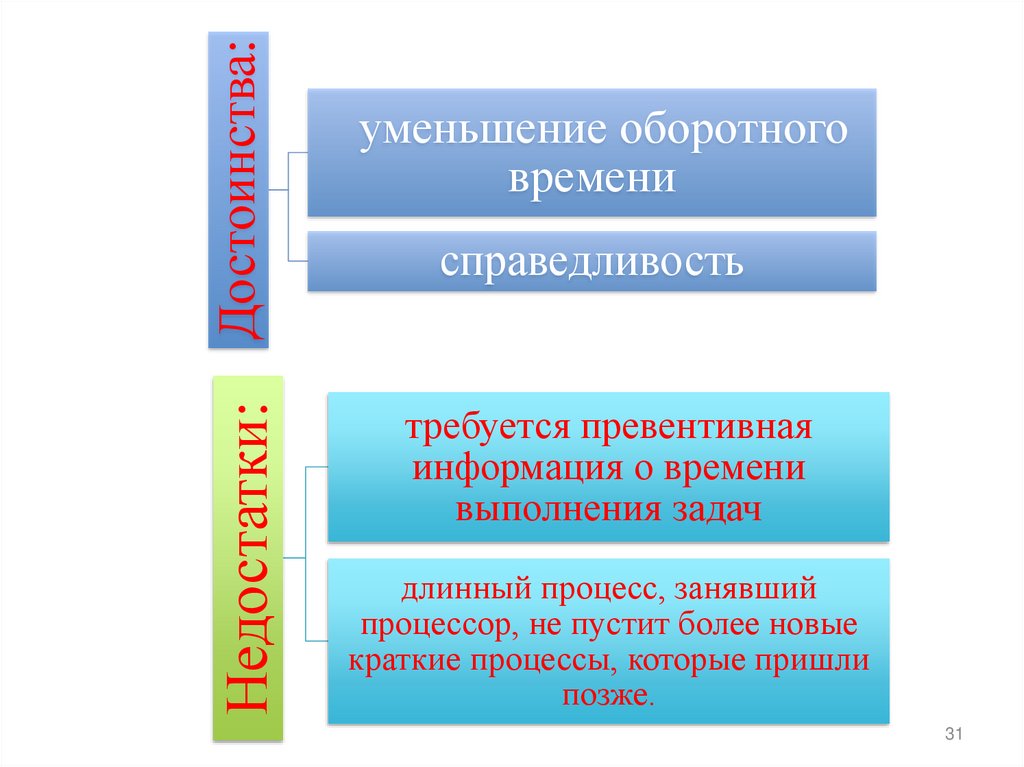 Достоинства:

уменьшение оборотного времени

справедливость

Недостатки:

требуется превентивная информация о времени выполнения задач

длинный процесс, занявший процессор, не пустит более новые краткие процессы, которые пришли позже.

31